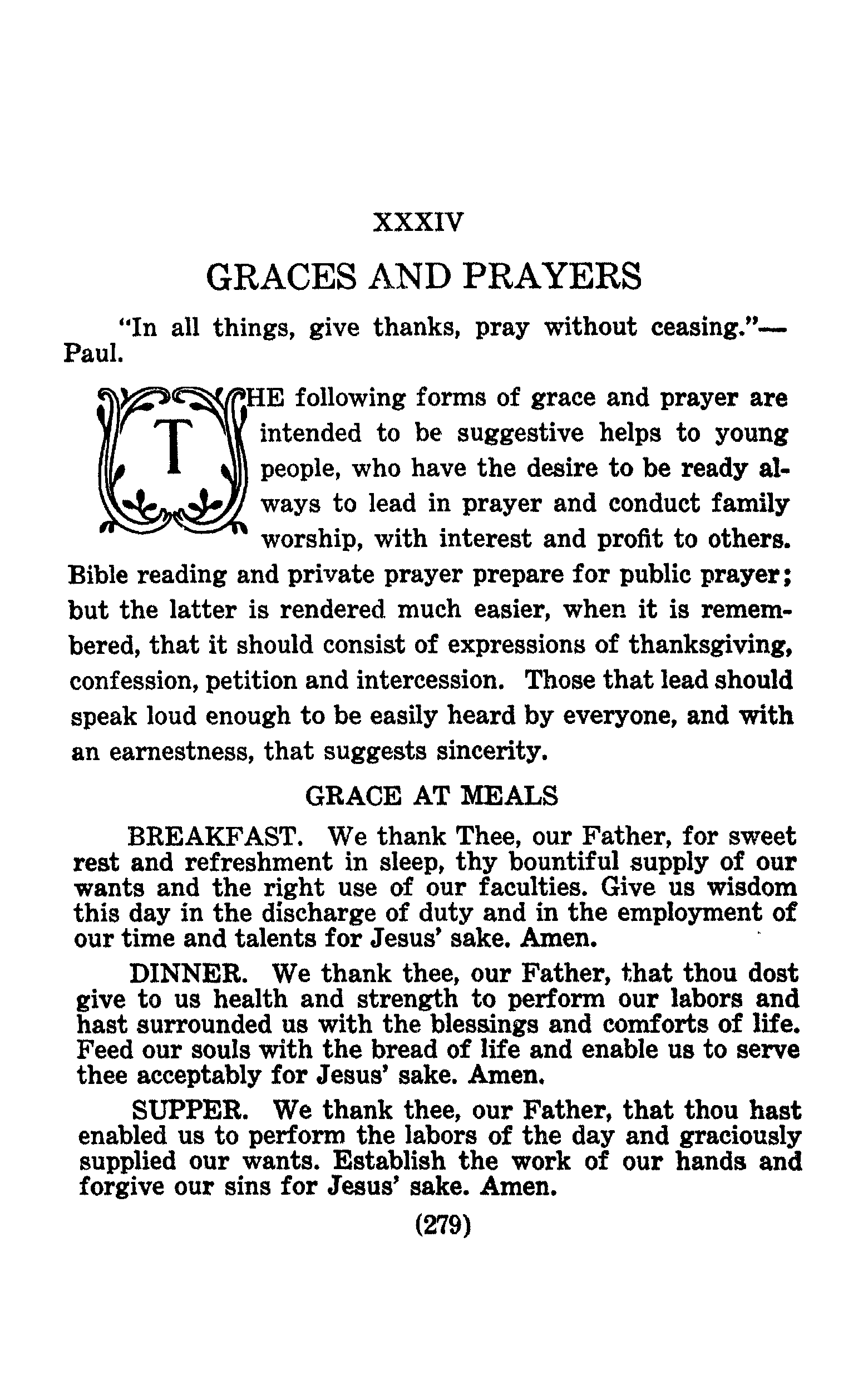 XXXIV

GRACES AND PRAYERS

"In all things, give thanks, pray without ceasing."—Paul.

THE following forms of grace and prayer are intended to be suggestive helps to young people, who have the desire to be ready always to lead in prayer and conduct family worship, with interest and profit to others. Bible reading and private prayer prepare for public prayer; but the latter is rendered much easier, when it is remembered, that it should consist of expressions of thanksgiving, confession, petition and intercession. Those that lead should speak loud enough to be easily heard by everyone, and with an earnestness, that suggests sincerity.

GRACE AT MEALS

BREAKFAST. We thank Thee, our Father, for sweet rest and refreshment in sleep, thy bountiful supply of our wants and the right use of our faculties. Give us wisdom this day in the discharge of duty and in the employment of our time and talents for Jesus' sake. Amen.

DINNER. We thank thee, our Father, that thou dost give to us health and strength to perform our labors and hast surrounded us with the blessings and comforts of life. Feed our souls with the bread of life and enable us to serve thee acceptably for Jesus' sake. Amen.

SUPPER. We thank thee, our Father, that thou hast enabled us to perform the labors of the day and graciously supplied our wants. Establish the work of our hands and forgive our sins for Jesus' sake. Amen.

(279)